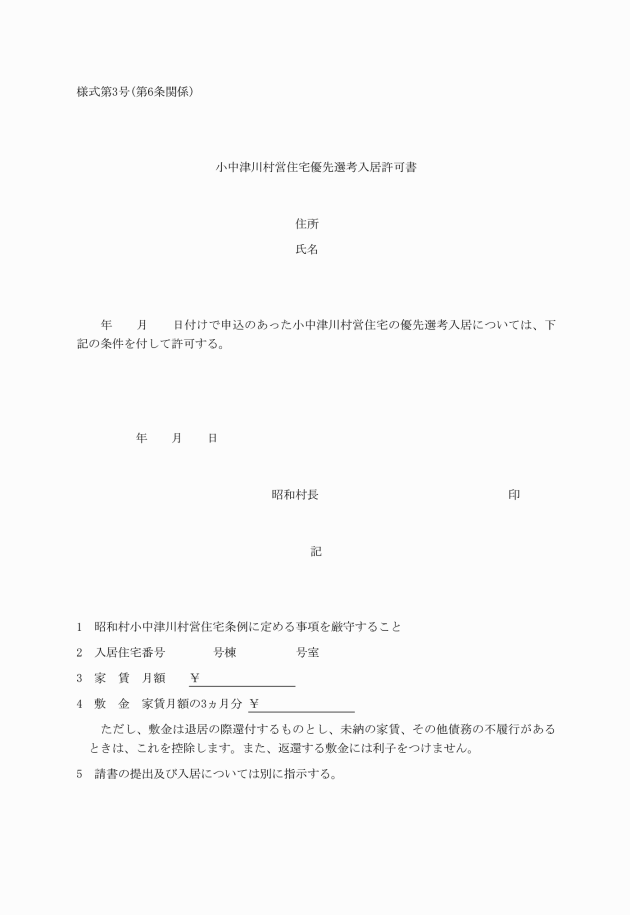 様式第3号(第6条関係)

小中津川村営住宅優先選考入居許可書

住所

氏名

年　　月　　日付けで申込のあった小中津川村営住宅の優先選考入居については、下記の条件を付して許可する。

年　　月　　日

昭和村長　　　　　　　　　　印

記

1　昭和村小中津川村営住宅条例に定める事項を厳守すること

2　入居住宅番号　　　号棟　　　　号室

3　家　賃　月額　　￥

4　敷　金　家賃月額の3ヵ月分 ￥

ただし、敷金は退居の際還付するものとし、未納の家賃、その他債務の不履行があるときは、これを控除します。また、返還する敷金には利子をつけません。

5　請書の提出及び入居については別に指示する。